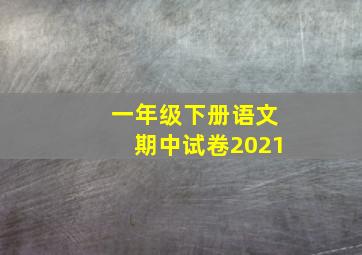 一年级下册语文
期中试卷2021